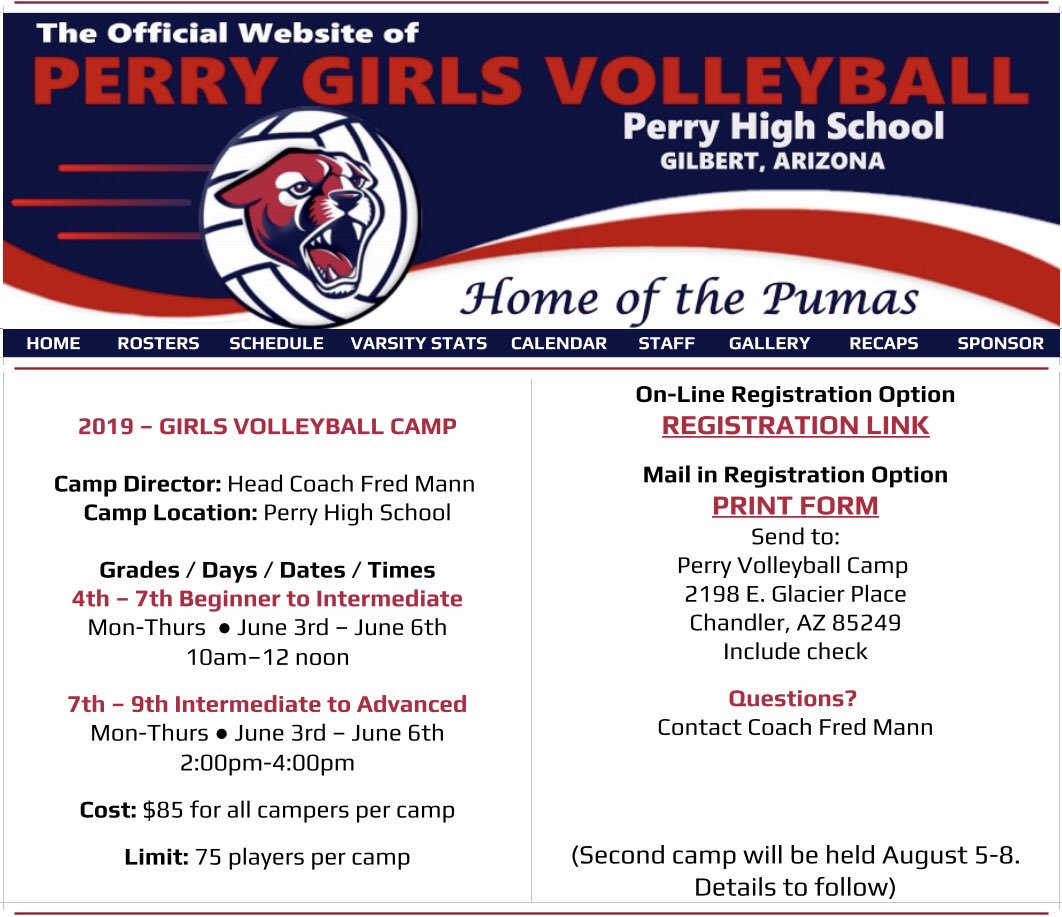 The Official Website of
PERRY GIRLS VOLLEYBALL
Perry High School
GILBERT, ARIZONA

Home of the Pumas

HOME ROSTERS SCHEDULE VARSITY STATS CALENDAR STAFF GALLERY RECAPS SPONSOR

2019 – GIRLS VOLLEYBALL CAMP

Camp Director: Head Coach Fred Mann
Camp Location: Perry High School

Grades / Days / Dates / Times
4th – 7th Beginner to Intermediate
Mon-Thurs ● June 3rd – June 6th
10am–12 noon

7th – 9th Intermediate to Advanced
Mon-Thurs ● June 3rd – June 6th
2:00pm-4:00pm

Cost: $85 for all campers per camp

Limit: 75 players per camp

On-Line Registration Option
REGISTRATION LINK

Mail in Registration Option
PRINT FORM
Send to:
Perry Volleyball Camp
2198 E. Glacier Place
Chandler, AZ 85249
Include check

Questions?
Contact Coach Fred Mann

(Second camp will be held August 5-8. Details to follow)